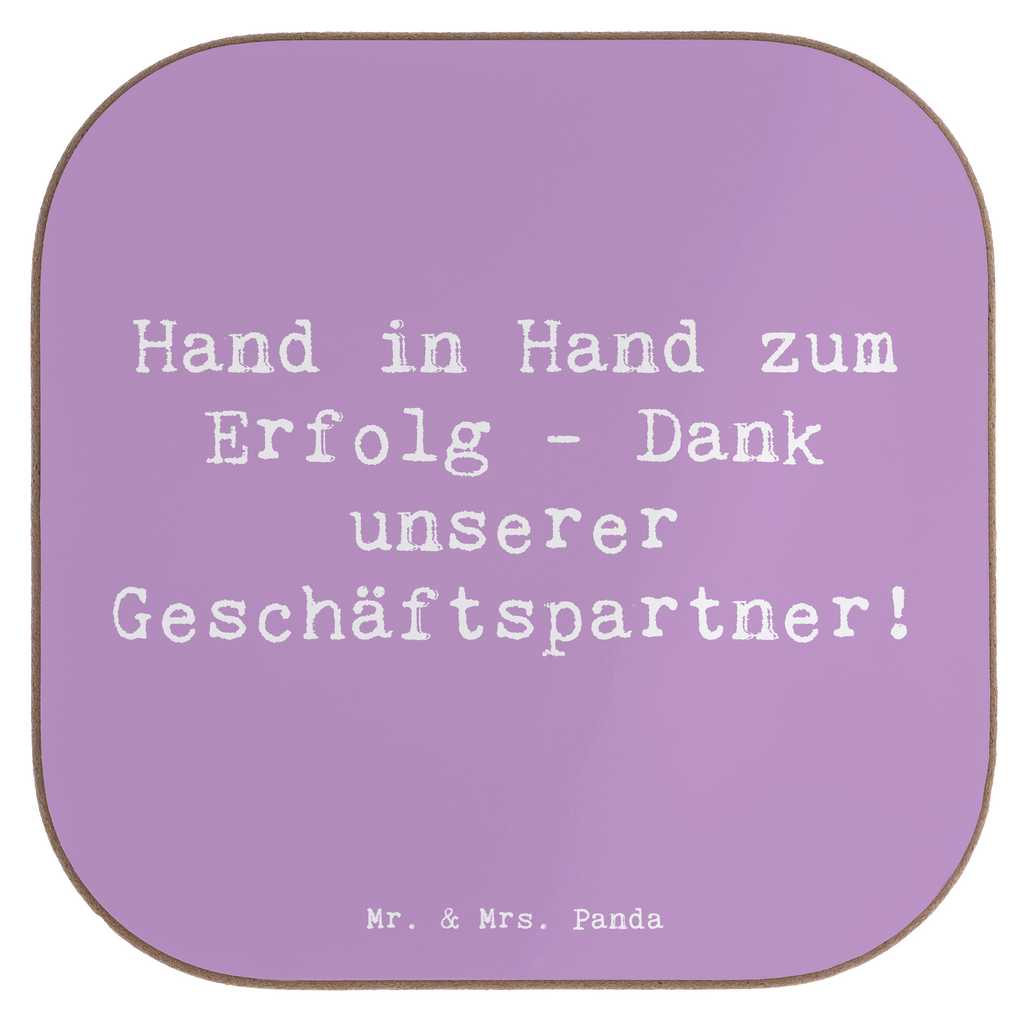 Hand in Hand zum Erfolg - Dank unserer Geschäftspartner!

Mr. & Mrs. Panda